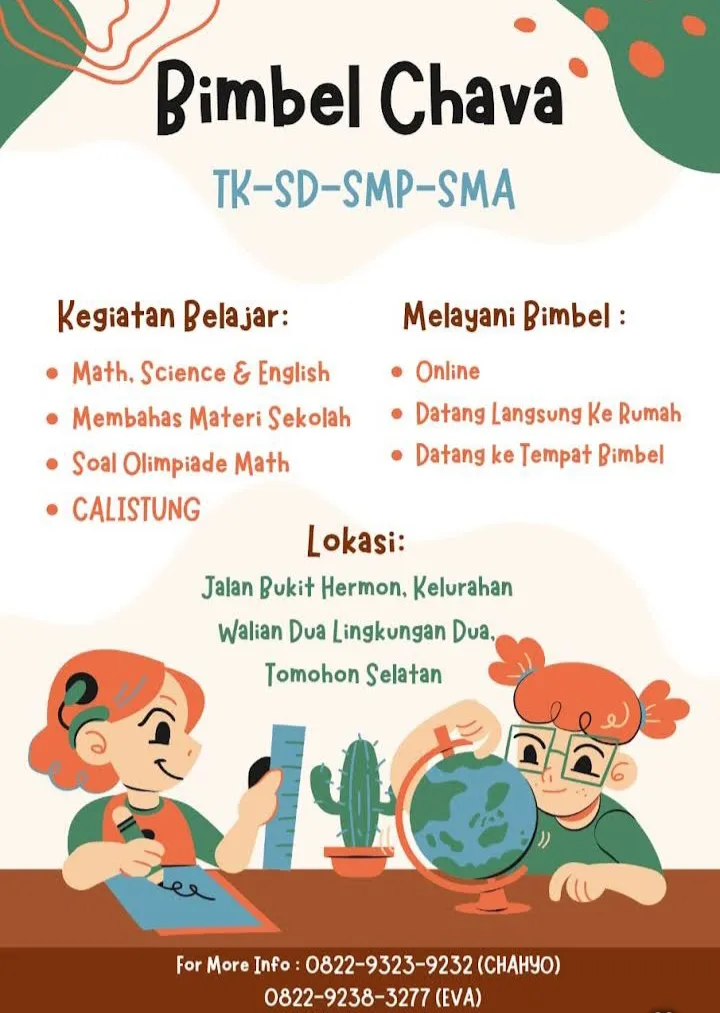 Bimbel Chava

TK-SD-SMP-SMA

Kegiatan Belajar:

• Math, Science & English
• Membahas Materi Sekolah
• Soal Olimpiade Math
• CALISTUNG

Melayani Bimbel :

• Online
• Datang Langsung Ke Rumah
• Datang ke Tempat Bimbel

Lokasi:

Jalan Bukit Hermon, Kelurahan
Walian Dua Lingkungan Dua,
Tomohon Selatan

For More Info : 0822-9323-9232 (CHAHYO)
0822-9238-3277 (EVA)